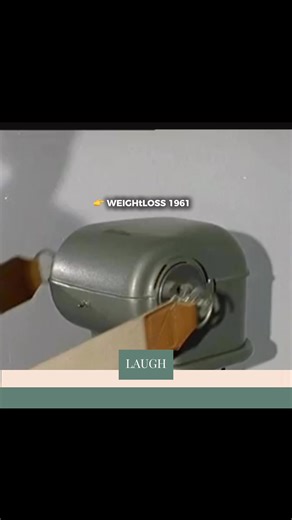 👉 WEIGHtLOSS 1961

LAUGH